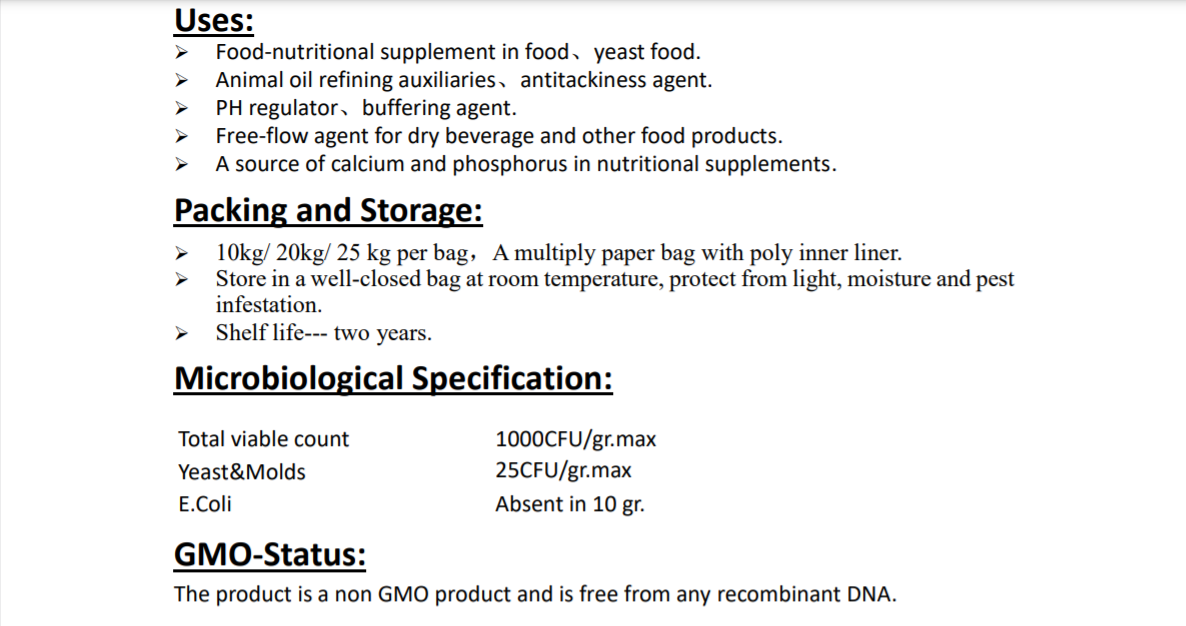 Uses:

➢ Food-nutritional supplement in food、yeast food.
➢ Animal oil refining auxiliaries、antitackiness agent.
➢ PH regulator、buffering agent.
➢ Free-flow agent for dry beverage and other food products.
➢ A source of calcium and phosphorus in nutritional supplements.

Packing and Storage:

➢ 10kg/ 20kg/ 25 kg per bag，A multiply paper bag with poly inner liner.
➢ Store in a well-closed bag at room temperature, protect from light, moisture and pest infestation.
➢ Shelf life--- two years.

Microbiological Specification:

Total viable count 1000CFU/gr.max
Yeast&Molds 25CFU/gr.max
E.Coli Absent in 10 gr.

GMO-Status:

The product is a non GMO product and is free from any recombinant DNA.